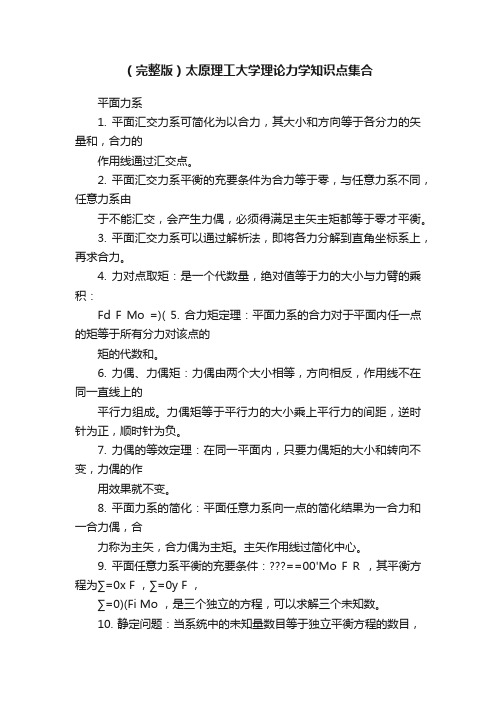 （完整版）太原理工大学理论力学知识点集合

平面力系

1. 平面汇交力系可简化为以合力，其大小和方向等于各分力的矢量和，合力的

作用线通过汇交点。

2. 平面汇交力系平衡的充要条件为合力等于零，与任意力系不同，任意力系由

于不能汇交，会产生力偶，必须得满足主矢主矩都等于零才平衡。

3. 平面汇交力系可以通过解析法，即将各力分解到直角坐标系上，再求合力。

4. 力对点取矩：是一个代数量，绝对值等于力的大小与力臂的乘积：

Fd F Mo =)( 5. 合力矩定理：平面力系的合力对于平面内任一点的矩等于所有分力对该点的

矩的代数和。

6. 力偶、力偶矩：力偶由两个大小相等，方向相反，作用线不在同一直线上的

平行力组成。力偶矩等于平行力的大小乘上平行力的间距，逆时针为正，顺时针为负。

7. 力偶的等效定理：在同一平面内，只要力偶矩的大小和转向不变，力偶的作

用效果就不变。

8. 平面力系的简化：平面任意力系向一点的简化结果为一合力和一合力偶，合

力称为主矢，合力偶为主矩。主矢作用线过简化中心。

9. 平面任意力系平衡的充要条件：???==00'Mo F R ，其平衡方程为∑=0x F ，∑=0y F ，

∑=0)(Fi Mo ，是三个独立的方程，可以求解三个未知数。

10. 静定问题：当系统中的未知量数目等于独立平衡方程的数目，